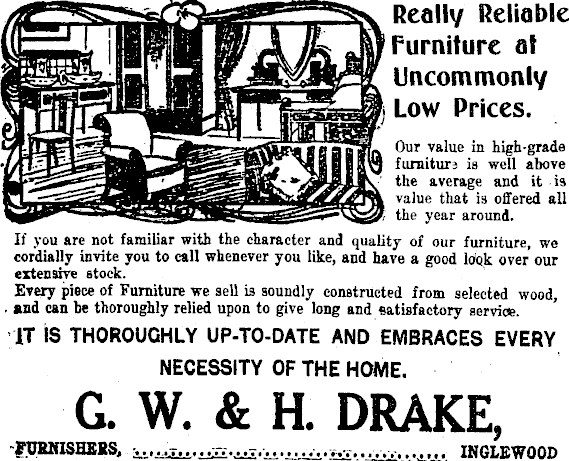 Really Reliable Furniture at Uncommonly Low Prices.

Our value in high-grade furniture is well above the average and it is value that is offered all the year around.

If you are not familiar with the character and quality of our furniture, we cordially invite you to call whenever you like, and have a good look over our extensive stock.

Every piece of Furniture we sell is soundly constructed from selected wood, and can be thoroughly relied upon to give long and satisfactory service.

IT IS THOROUGHLY UP-TO-DATE AND EMBRACES EVERY NECESSITY OF THE HOME.

G. W. & H. DRAKE,

FURNISHERS, INGLEWOOD